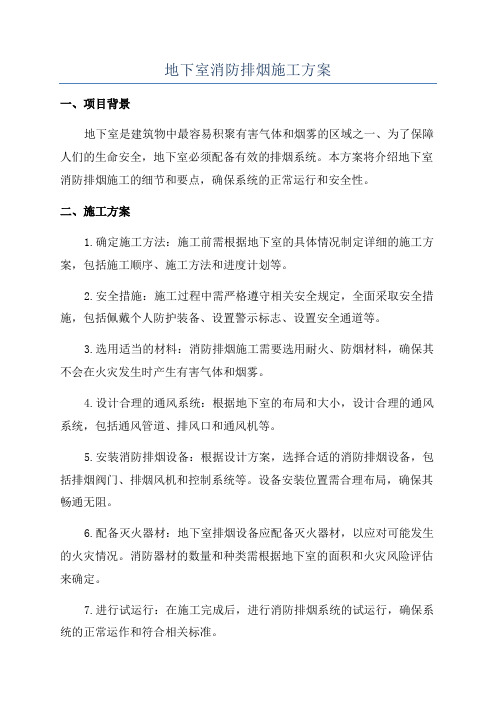 地下室消防排烟施工方案

一、项目背景

地下室是建筑物中最容易积聚有害气体和烟雾的区域之一、为了保障人们的生命安全，地下室必须配备有效的排烟系统。本方案将介绍地下室消防排烟施工的细节和要点，确保系统的正常运行和安全性。

二、施工方案

1.确定施工方法：施工前需根据地下室的具体情况制定详细的施工方案，包括施工顺序、施工方法和进度计划等。

2.安全措施：施工过程中需严格遵守相关安全规定，全面采取安全措施，包括佩戴个人防护装备、设置警示标志、设置安全通道等。

3.选用适当的材料：消防排烟施工需要选用耐火、防烟材料，确保其不会在火灾发生时产生有害气体和烟雾。

4.设计合理的通风系统：根据地下室的布局和大小，设计合理的通风系统，包括通风管道、排风口和通风机等。

5.安装消防排烟设备：根据设计方案，选择合适的消防排烟设备，包括排烟阀门、排烟风机和控制系统等。设备安装位置需合理布局，确保其畅通无阻。

6.配备灭火器材：地下室排烟设备应配备灭火器材，以应对可能发生的火灾情况。消防器材的数量和种类需根据地下室的面积和火灾风险评估来确定。

7.进行试运行：在施工完成后，进行消防排烟系统的试运行，确保系统的正常运作和符合相关标准。